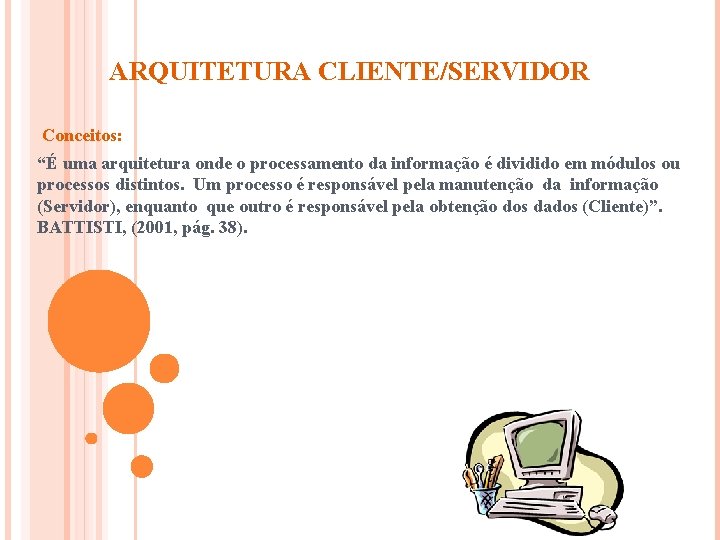 ARQUITETURA CLIENTE/SERVIDOR

Conceitos:

"É uma arquitetura onde o processamento da informação é dividido em módulos ou processos distintos. Um processo é responsável pela manutenção da informação (Servidor), enquanto que outro é responsável pela obtenção dos dados (Cliente)". BATTISTI, (2001, pág. 38).